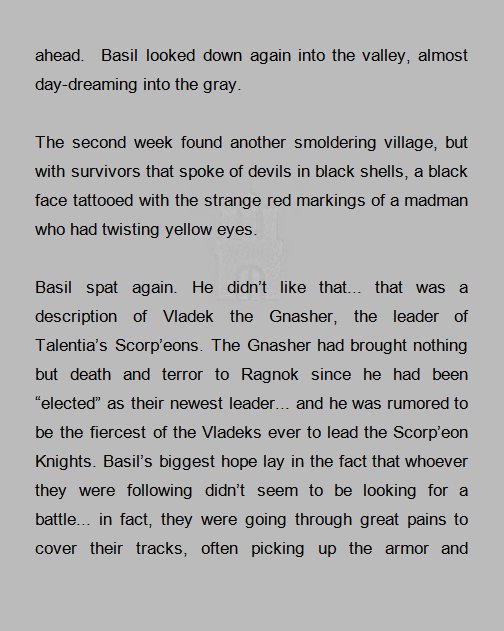 ahead. Basil looked down again into the valley, almost day-dreaming into the gray.

The second week found another smoldering village, but with survivors that spoke of devils in black shells, a black face tattooed with the strange red markings of a madman who had twisting yellow eyes.

Basil spat again. He didn't like that... that was a description of Vladek the Gnasher, the leader of Talentia's Scorp'eons. The Gnasher had brought nothing but death and terror to Ragnok since he had been "elected" as their newest leader... and he was rumored to be the fiercest of the Vladeks ever to lead the Scorp'eon Knights. Basil's biggest hope lay in the fact that whoever they were following didn't seem to be looking for a battle... in fact, they were going through great pains to cover their tracks, often picking up the armor and